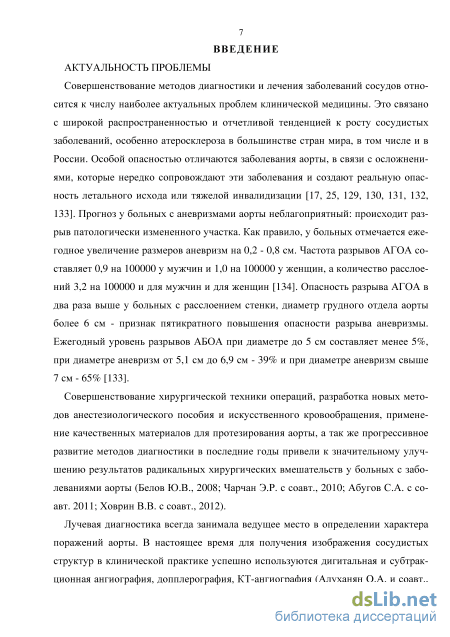 7

ВВЕДЕНИЕ

АКТУАЛЬНОСТЬ ПРОБЛЕМЫ

Совершенствование методов диагностики и лечения заболеваний сосудов относится к числу наиболее актуальных проблем клинической медицины. Это связано с широкой распространенностью и отчетливой тенденцией к росту сосудистых заболеваний, особенно атеросклероза в большинстве стран мира, в том числе и в России. Особой опасностью отличаются заболевания аорты, в связи с осложнениями, которые нередко сопровождают эти заболевания и создают реальную опасность летального исхода или тяжелой инвалидизации [17, 25, 129, 130, 131, 132, 133]. Прогноз у больных с аневризмами аорты неблагоприятный: происходит разрыв патологически измененного участка. Как правило, у больных отмечается ежегодное увеличение размеров аневризм на 0,2 - 0,8 см. Частота разрывов АГОА составляет 0,9 на 100000 у мужчин и 1,0 на 100000 у женщин, а количество расслоений 3,2 на 100000 и для мужчин и для женщин [134]. Опасность разрыва АГОА в два раза выше у больных с расслоением стенки, диаметр грудного отдела аорты более 6 см - признак пятикратного повышения опасности разрыва аневризмы. Ежегодный уровень разрывов АБОА при диаметре до 5 см составляет менее 5%, при диаметре аневризм от 5,1 см до 6,9 см - 39% и при диаметре аневризм свыше 7 см - 65% [133].

Совершенствование хирургической техники операций, разработка новых методов анестезиологического пособия и искусственного кровообращения, применение качественных материалов для протезирования аорты, а так же прогрессивное развитие методов диагностики в последние годы привели к значительному улучшению результатов радикальных хирургических вмешательств у больных с заболеваниями аорты (Белов Ю.В., 2008; Чарчан Э.Р. с соавт., 2010; Абугов С.А. с соавт. 2011; Ховрин В.В. с соавт., 2012).

Лучевая диагностика всегда занимала ведущее место в определении характера поражений аорты. В настоящее время для получения изображения сосудистых структур в клинической практике успешно используются дигитальная и субтракционная ангиография, допплерография, КТ-ангиография (Алуханян О.А. и соавт.,

dsLib.net
библиотека диссертаций